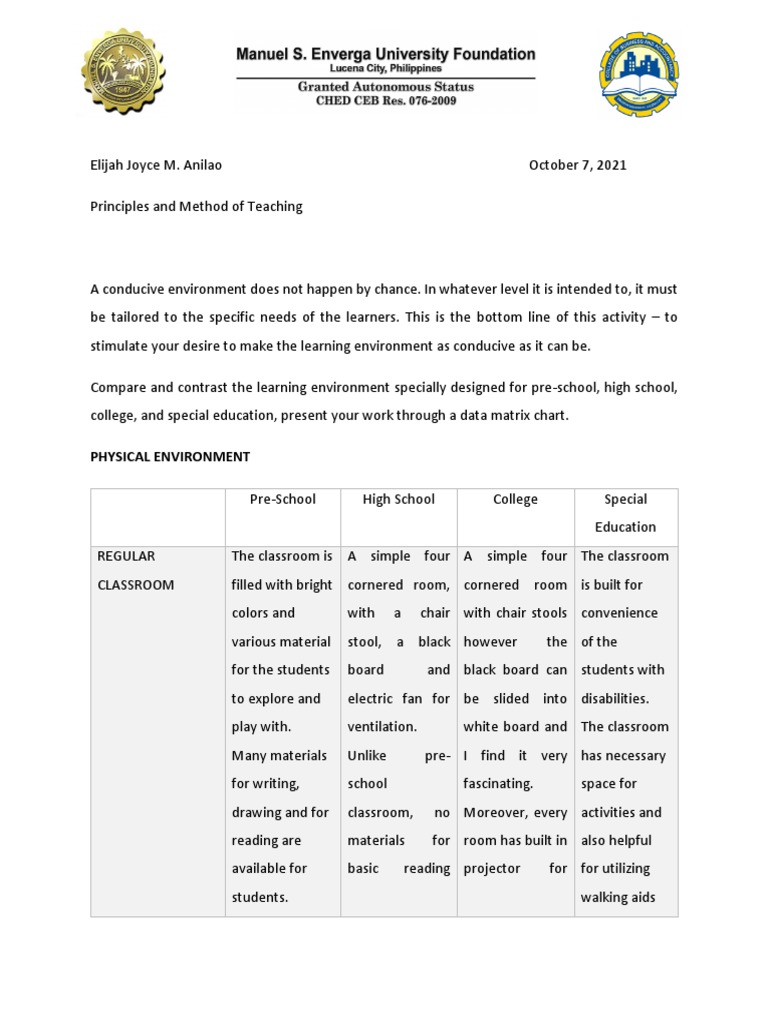 Manuel S. Enverga University Foundation
Lucena City, Philippines
Granted Autonomous Status
CHED CEB Res. 076-2009

Elijah Joyce M. Anilao

October 7, 2021

Principles and Method of Teaching

A conducive environment does not happen by chance. In whatever level it is intended to, it must be tailored to the specific needs of the learners. This is the bottom line of this activity – to stimulate your desire to make the learning environment as conducive as it can be.

Compare and contrast the learning environment specially designed for pre-school, high school, college, and special education, present your work through a data matrix chart.

PHYSICAL ENVIRONMENT

| | Pre-School | High School | College | Special Education |
|---|---|---|---|---|
| REGULAR CLASSROOM | The classroom is filled with bright colors and various material for the students to explore and play with. Many materials for writing, drawing and for reading are available for students. | A simple four cornered room, with a chair stool, a black board and electric fan for ventilation. Unlike pre-school classroom, no materials for basic reading | A simple four cornered room with chair stools however the black board can be slided into white board and I find it very fascinating. Moreover, every room has built in projector for | The classroom is built for convenience of the students with disabilities. The classroom has necessary space for activities and also helpful for utilizing walking aids |